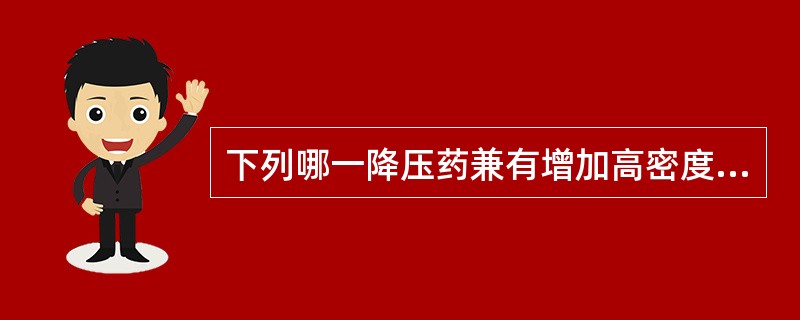 下列哪一降压药兼有增加高密度...